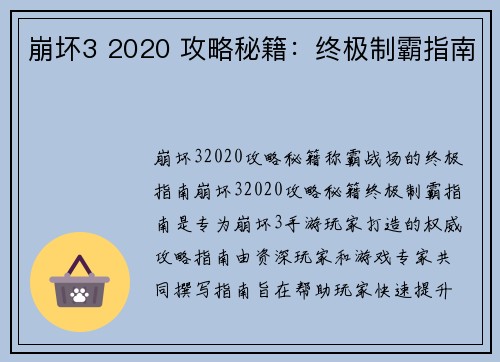 崩坏3 2020 攻略秘籍：终极制霸指南

崩坏32020攻略秘籍称霸战场的终极指南崩坏32020攻略秘籍终极制霸指南是专为崩坏3手游玩家打造的权威攻略指南由资深玩家和游戏专家共同撰写指南旨在帮助玩家快速提升